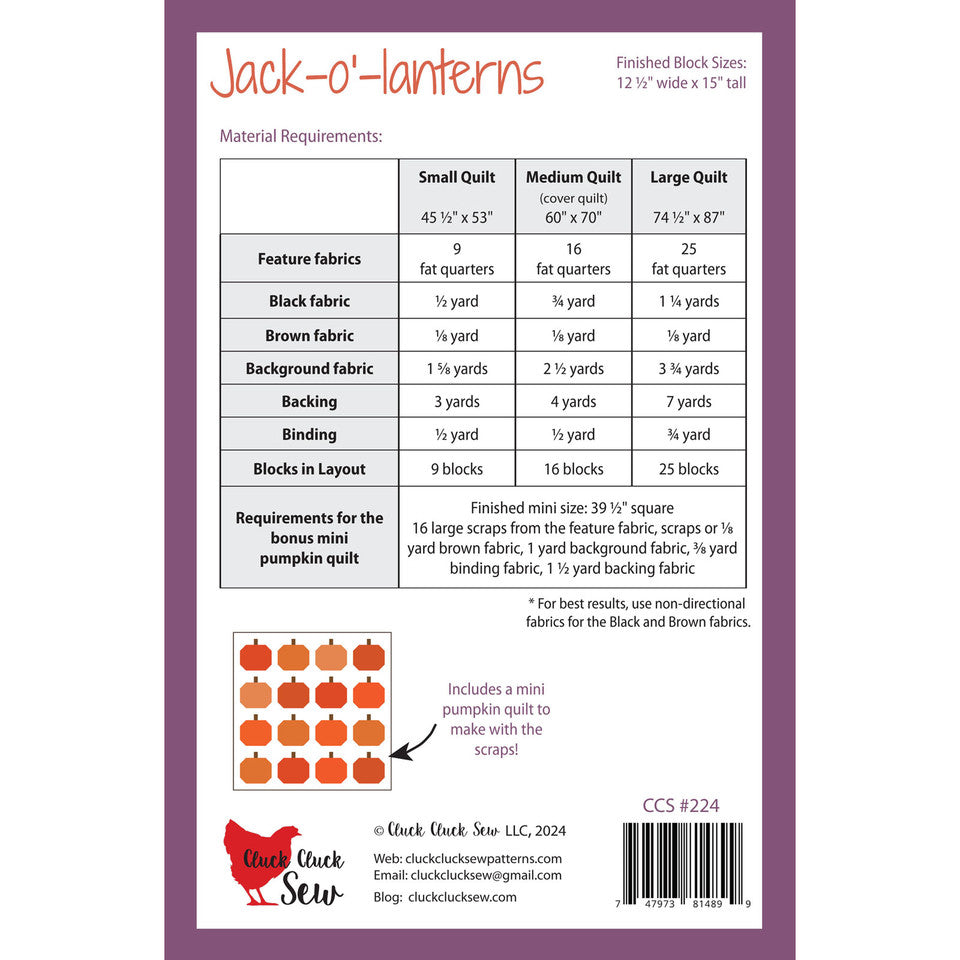 Jack-o'-lanterns

Finished Block Sizes:
12 ½" wide x 15" tall

Material Requirements:

| | Small Quilt 45 ½" x 53" | Medium Quilt (cover quilt) 60" x 70" | Large Quilt 74 ½" x 87" |
|---|---|---|---|
| Feature fabrics | 9 fat quarters | 16 fat quarters | 25 fat quarters |
| Black fabric | ½ yard | ¾ yard | 1 ¼ yards |
| Brown fabric | ⅛ yard | ⅛ yard | ⅛ yard |
| Background fabric | 1 ⅝ yards | 2 ½ yards | 3 ¾ yards |
| Backing | 3 yards | 4 yards | 7 yards |
| Binding | ½ yard | ½ yard | ¾ yard |
| Blocks in Layout | 9 blocks | 16 blocks | 25 blocks |
| Requirements for the bonus mini pumpkin quilt | Finished mini size: 39 ½" square 16 large scraps from the feature fabric, scraps or ⅛ yard brown fabric, 1 yard background fabric, ⅜ yard binding fabric, 1 ½ yard backing fabric | | |

* For best results, use non-directional fabrics for the Black and Brown fabrics.

Includes a mini pumpkin quilt to make with the scraps!

CCS #224

Cluck Cluck Sew

© Cluck Cluck Sew LLC, 2024

Web: cluckclucksewpatterns.com
Email: cluckclucksew@gmail.com
Blog: cluckclucksew.com

7 47973 81489 9